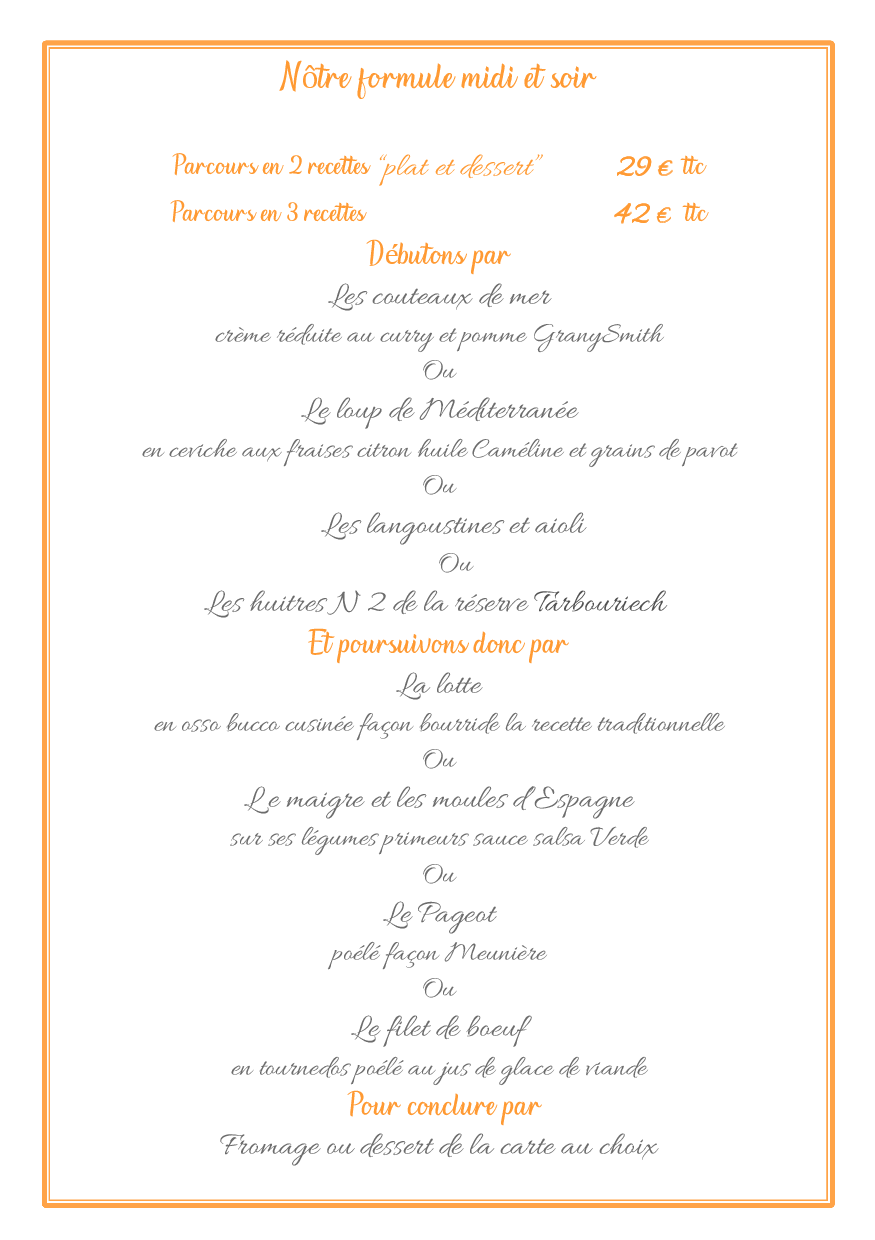 Nôtre formule midi et soir

Parcours en 2 recettes "plat et dessert" 29 € ttc

Parcours en 3 recettes 42 € ttc

Débutons par

Les couteaux de mer

crème réduite au curry et pomme GranySmith

Ou

Le loup de Méditerranée

en ceviche aux fraises citron huile Caméline et grains de pavot

Ou

Les langoustines et aioli

Ou

Les huitres N 2 de la réserve Tarbouriech

Et poursuivons donc par

La lotte

en osso bucco cusinée façon bourride la recette traditionnelle

Ou

Le maigre et les moules d'Espagne

sur ses légumes primeurs sauce salsa Verde

Ou

Le Pageot

poélé façon Meunière

Ou

Le filet de boeuf

en tournedos poélé au jus de glace de viande

Pour conclure par

Fromage ou dessert de la carte au choix